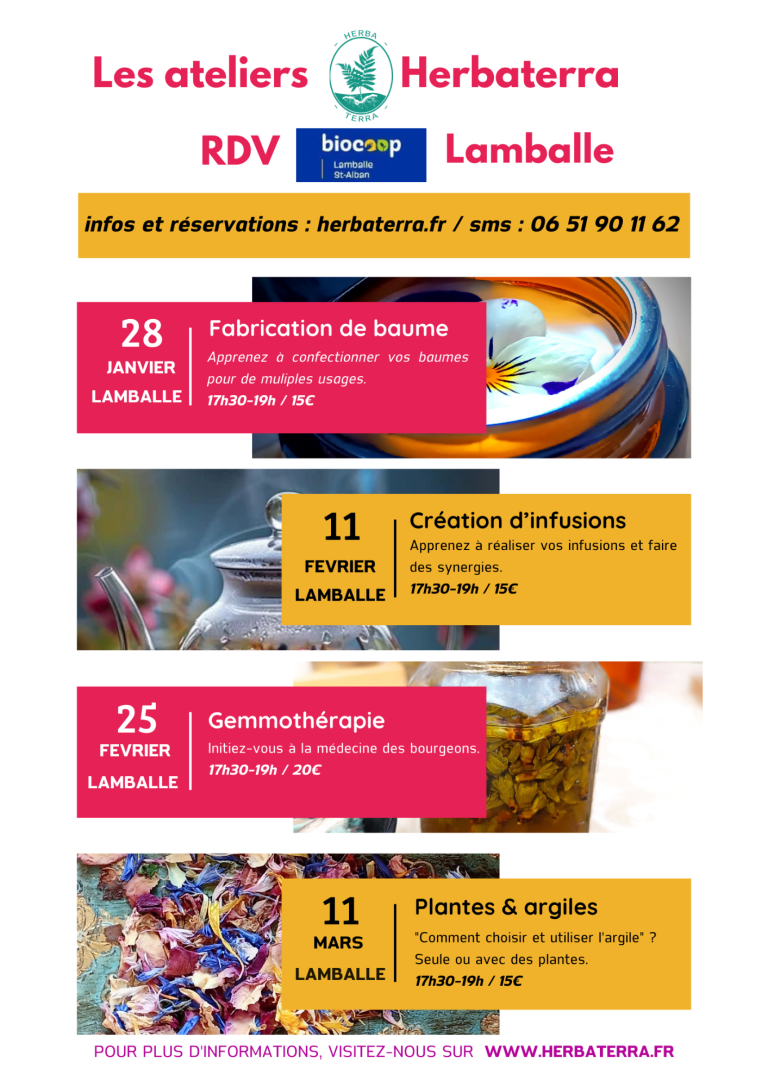 Les ateliers HERBA TERRA Herbaterra

RDV biocoop Lamballe St-Alban Lamballe

infos et réservations : herbaterra.fr / sms : 06 51 90 11 62

28
JANVIER
LAMBALLE

Fabrication de baume
Apprenez à confectionner vos baumes pour de muliples usages.
17h30-19h / 15€

11
FEVRIER
LAMBALLE

Création d'infusions
Apprenez à réaliser vos infusions et faire des synergies.
17h30-19h / 15€

25
FEVRIER
LAMBALLE

Gemmothérapie
Initiez-vous à la médecine des bourgeons.
17h30-19h / 20€

11
MARS
LAMBALLE

Plantes & argiles
"Comment choisir et utiliser l'argile" ? Seule ou avec des plantes.
17h30-19h / 15€

POUR PLUS D'INFORMATIONS, VISITEZ-NOUS SUR WWW.HERBATERRA.FR